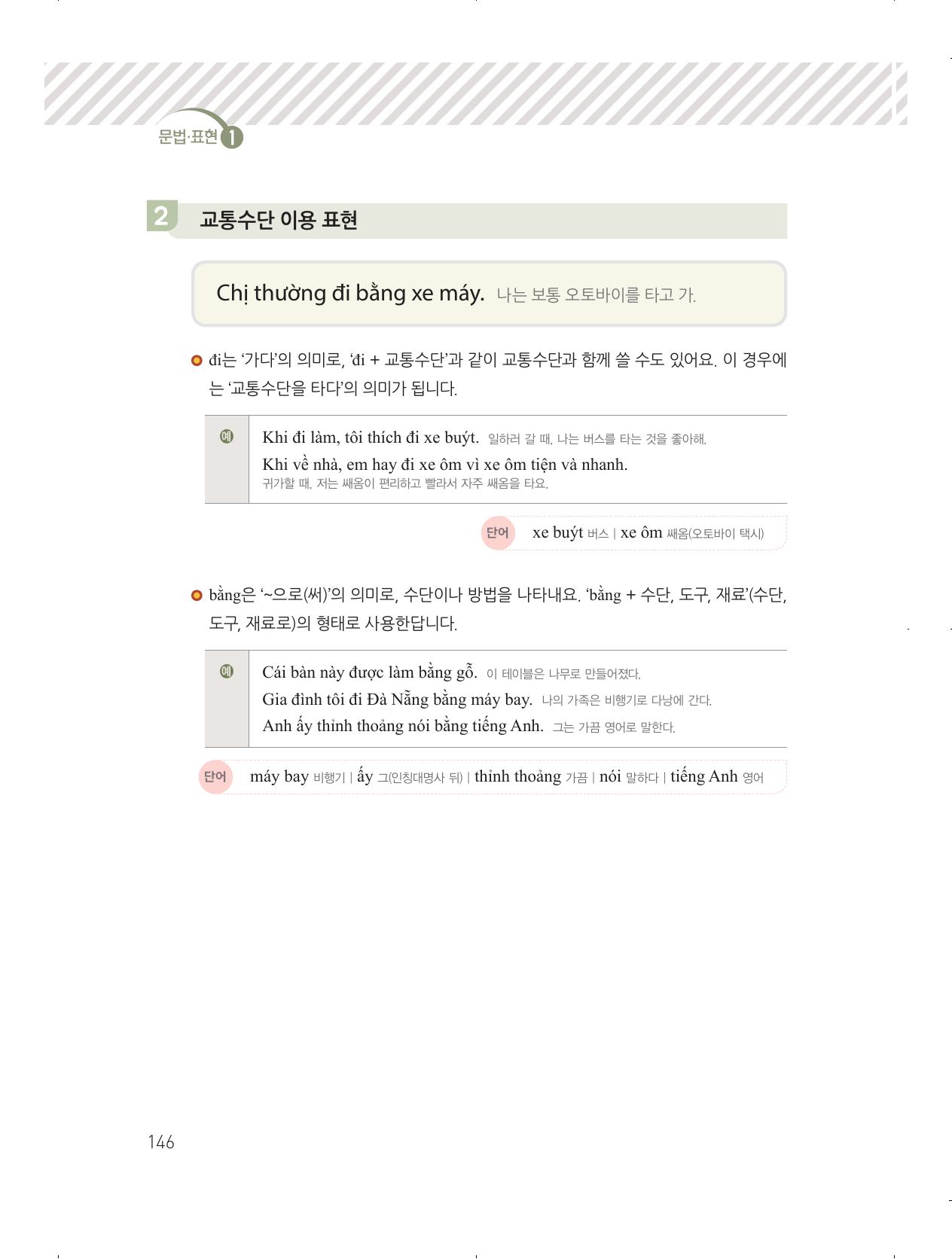 문법·표현 1

2 교통수단 이용 표현

Chị thường đi bằng xe máy. 나는 보통 오토바이를 타고 가.

• đi는 '가다'의 의미로, 'đi + 교통수단'과 같이 교통수단과 함께 쓸 수도 있어요. 이 경우에는 '교통수단을 타다'의 의미가 됩니다.

예 Khi đi làm, tôi thích đi xe buýt. 일하러 갈 때, 나는 버스를 타는 것을 좋아해.
Khi về nhà, em hay đi xe ôm vì xe ôm tiện và nhanh.
귀가할 때, 저는 쌔옴이 편리하고 빨라서 자주 쌔옴을 타요.

단어 xe buýt 버스 | xe ôm 쌔옴(오토바이 택시)

• bằng은 '~으로(써)'의 의미로, 수단이나 방법을 나타내요. 'bằng + 수단, 도구, 재료'(수단, 도구, 재료로)의 형태로 사용한답니다.

예 Cái bàn này được làm bằng gỗ. 이 테이블은 나무로 만들어졌다.
Gia đình tôi đi Đà Nẵng bằng máy bay. 나의 가족은 비행기로 다낭에 간다.
Anh ấy thỉnh thoảng nói bằng tiếng Anh. 그는 가끔 영어로 말한다.

단어 máy bay 비행기 | ấy 그(인칭대명사 뒤) | thỉnh thoảng 가끔 | nói 말하다 | tiếng Anh 영어

146